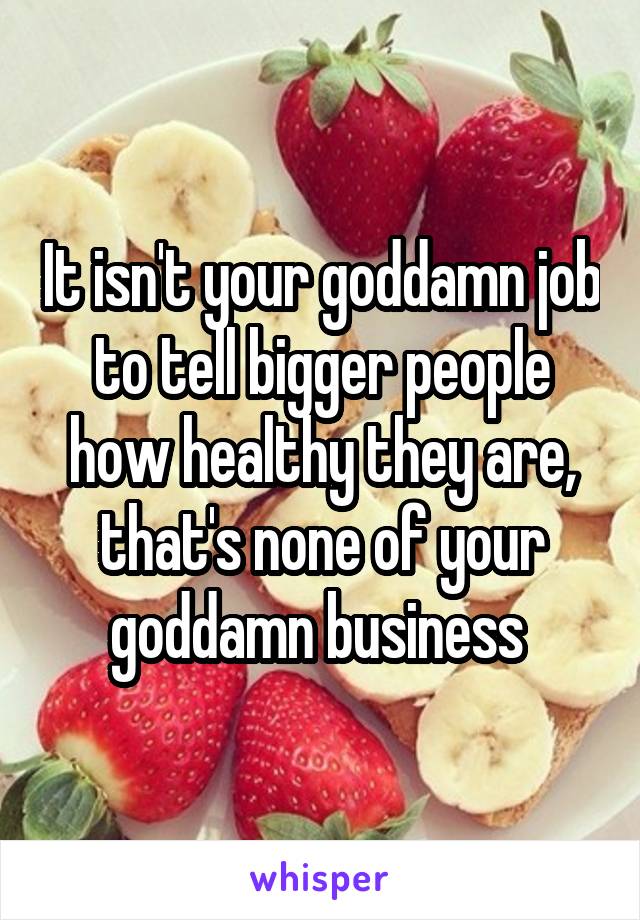 It isn't your goddamn job to tell bigger people how healthy they are, that's none of your goddamn business

whisper